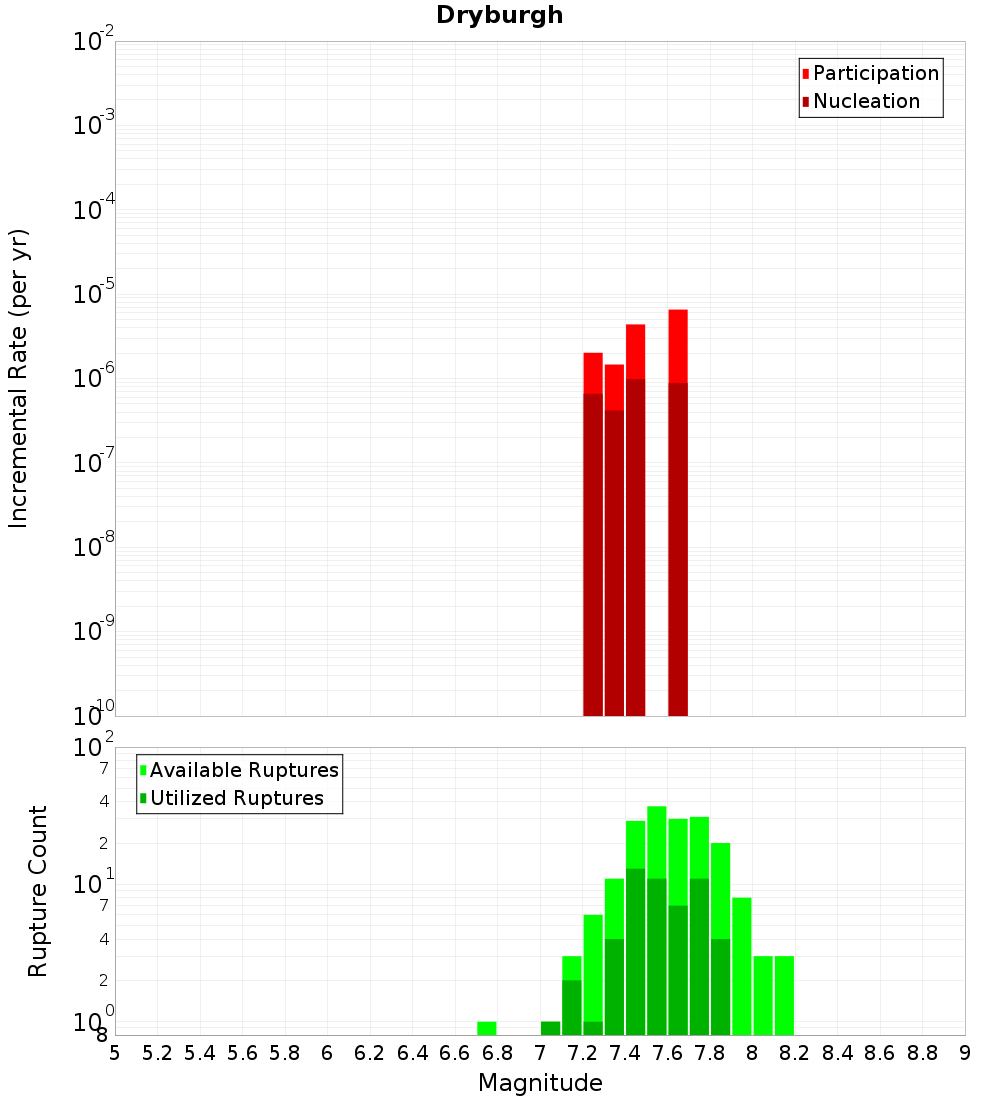 Dryburgh

Participation
Nucleation

Incremental Rate (per yr)

$10^{-2}$
$10^{-3}$
$10^{-4}$
$10^{-5}$
$10^{-6}$
$10^{-7}$
$10^{-8}$
$10^{-9}$
$10^{-10}$

Available Ruptures
Utilized Ruptures

Rupture Count

$10^{2}$
7
4
2
$10^{1}$
7
4
2
$10^{0}$
8

5 5.2 5.4 5.6 5.8 6 6.2 6.4 6.6 6.8 7 7.2 7.4 7.6 7.8 8 8.2 8.4 8.6 8.8 9

Magnitude